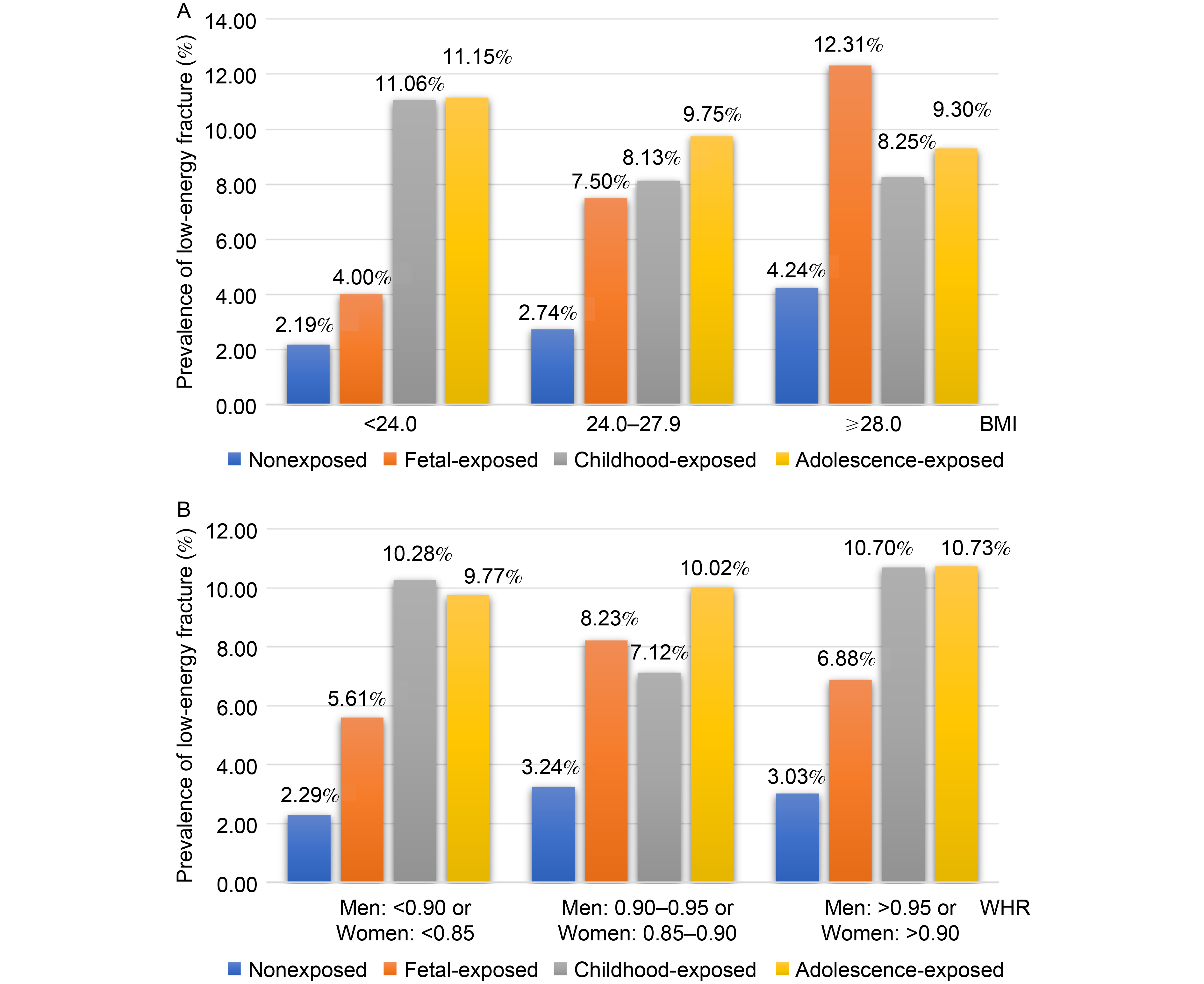 A

Prevalence of low-energy fracture (%)

14.00
12.00
10.00
8.00
6.00
4.00
2.00
0.00

2.19%
4.00%
11.06%
11.15%
2.74%
7.50%
8.13%
9.75%
4.24%
12.31%
8.25%
9.30%

<24.0
24.0–27.9
⩾28.0
BMI

Nonexposed Fetal-exposed Childhood-exposed Adolescence-exposed

B

Prevalence of low-energy fracture (%)

12.00
10.00
8.00
6.00
4.00
2.00
0.00

2.29%
5.61%
10.28%
9.77%
3.24%
8.23%
7.12%
10.02%
3.03%
6.88%
10.70%
10.73%

Men: <0.90 or Women: <0.85
Men: 0.90–0.95 or Women: 0.85–0.90
Men: >0.95 or Women: >0.90
WHR

Nonexposed Fetal-exposed Childhood-exposed Adolescence-exposed